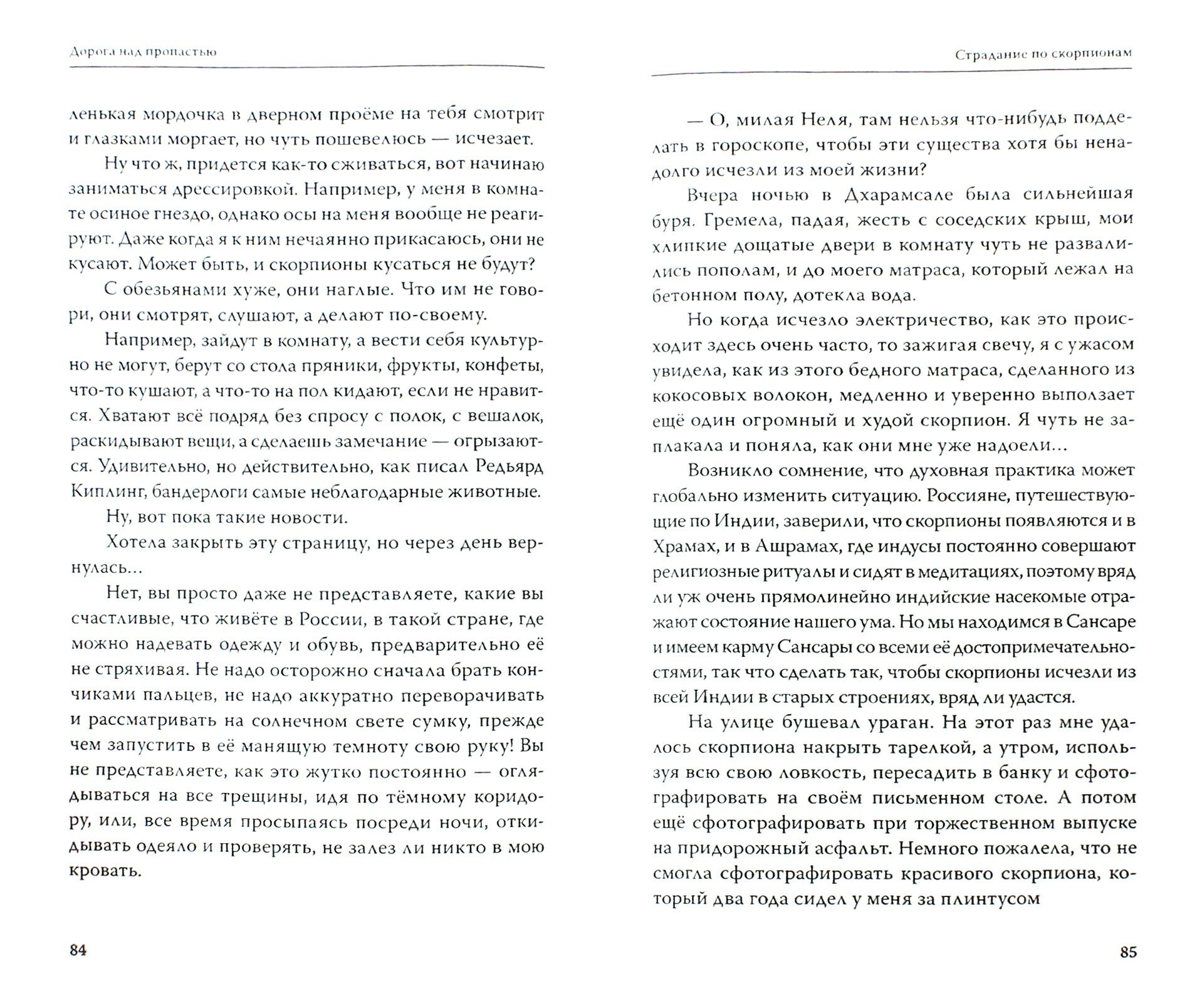 Дорога над пропастью

ленькая мордочка в дверном проёме на тебя смотрит и глазками моргает, но чуть пошевелюсь — исчезает.

Ну что ж, придется как-то сживаться, вот начинаю заниматься дрессировкой. Например, у меня в комнате осиное гнездо, однако осы на меня вообще не реагируют. Даже когда я к ним нечаянно прикасаюсь, они не кусают. Может быть, и скорпионы кусаться не будут?

С обезьянами хуже, они наглые. Что им не говори, они смотрят, слушают, а делают по-своему.

Например, зайдут в комнату, а вести себя культурно не могут, берут со стола пряники, фрукты, конфеты, что-то кушают, а что-то на пол кидают, если не нравится. Хватают всё подряд без спросу с полок, с вешалок, раскидывают вещи, а сделаешь замечание — огрызаются. Удивительно, но действительно, как писал Редьярд Киплинг, бандерлоги самые неблагодарные животные.

Ну, вот пока такие новости.

Хотела закрыть эту страницу, но через день вернулась...

Нет, вы просто даже не представляете, какие вы счастливые, что живёте в России, в такой стране, где можно надевать одежду и обувь, предварительно её не стряхивая. Не надо осторожно сначала брать кончиками пальцев, не надо аккуратно переворачивать и рассматривать на солнечном свете сумку, прежде чем запустить в её манящую темноту свою руку! Вы не представляете, как это жутко постоянно — оглядываться на все трещины, идя по тёмному коридору, или, все время просыпаясь посреди ночи, откидывать одеяло и проверять, не залез ли никто в мою кровать.

84

Страдание по скорпионам

— О, милая Неля, там нельзя что-нибудь подделать в гороскопе, чтобы эти существа хотя бы ненадолго исчезли из моей жизни?

Вчера ночью в Дхарамсале была сильнейшая буря. Гремела, падая, жесть с соседских крыш, мои хлипкие дощатые двери в комнату чуть не развалились пополам, и до моего матраса, который лежал на бетонном полу, дотекла вода.

Но когда исчезло электричество, как это происходит здесь очень часто, то зажигая свечу, я с ужасом увидела, как из этого бедного матраса, сделанного из кокосовых волокон, медленно и уверенно выползает ещё один огромный и худой скорпион. Я чуть не заплакала и поняла, как они мне уже надоели...

Возникло сомнение, что духовная практика может глобально изменить ситуацию. Россияне, путешествующие по Индии, заверили, что скорпионы появляются и в Храмах, и в Ашрамах, где индусы постоянно совершают религиозные ритуалы и сидят в медитациях, поэтому вряд ли уж очень прямолинейно индийские насекомые отражают состояние нашего ума. Но мы находимся в Сансаре и имеем карму Сансары со всеми её достопримечательностями, так что сделать так, чтобы скорпионы исчезли из всей Индии в старых строениях, вряд ли удастся.

На улице бушевал ураган. На этот раз мне удалось скорпиона накрыть тарелкой, а утром, используя всю свою ловкость, пересадить в банку и сфотографировать на своём письменном столе. А потом ещё сфотографировать при торжественном выпуске на придорожный асфальт. Немного пожалела, что не смогла сфотографировать красивого скорпиона, который два года сидел у меня за плинтусом

85